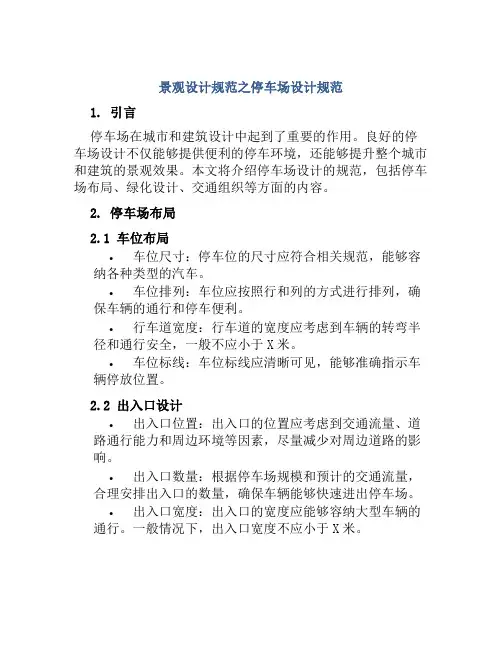 景观设计规范之停车场设计规范

1. 引言

停车场在城市和建筑设计中起到了重要的作用。良好的停车场设计不仅能够提供便利的停车环境，还能够提升整个城市和建筑的景观效果。本文将介绍停车场设计的规范，包括停车场布局、绿化设计、交通组织等方面的内容。

2. 停车场布局

2.1 车位布局

• 车位尺寸：停车位的尺寸应符合相关规范，能够容纳各种类型的汽车。

• 车位排列：车位应按照行和列的方式进行排列，确保车辆的通行和停车便利。

• 行车道宽度：行车道的宽度应考虑到车辆的转弯半径和通行安全，一般不应小于X米。

• 车位标线：车位标线应清晰可见，能够准确指示车辆停放位置。

2.2 出入口设计

• 出入口位置：出入口的位置应考虑到交通流量、道路通行能力和周边环境等因素，尽量减少对周边道路的影响。

• 出入口数量：根据停车场规模和预计的交通流量，合理安排出入口的数量，确保车辆能够快速进出停车场。

• 出入口宽度：出入口的宽度应能够容纳大型车辆的通行。一般情况下，出入口宽度不应小于X米。